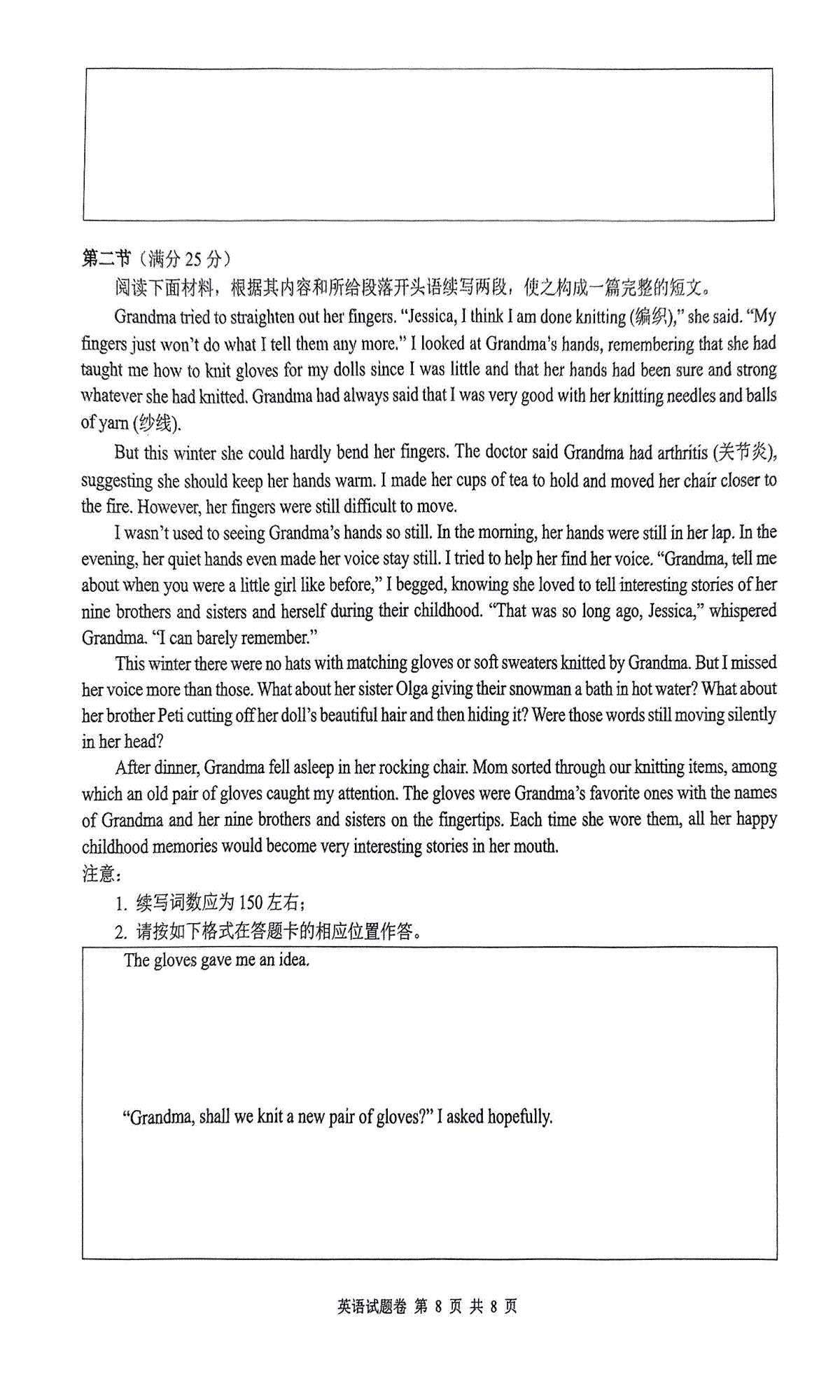 第二节（满分 25 分）

阅读下面材料，根据其内容和所给段落开头语续写两段，使之构成一篇完整的短文。

Grandma tried to straighten out her fingers. "Jessica, I think I am done knitting (编织)," she said. "My fingers just won't do what I tell them any more." I looked at Grandma's hands, remembering that she had taught me how to knit gloves for my dolls since I was little and that her hands had been sure and strong whatever she had knitted. Grandma had always said that I was very good with her knitting needles and balls of yarn (纱线).

But this winter she could hardly bend her fingers. The doctor said Grandma had arthritis (关节炎), suggesting she should keep her hands warm. I made her cups of tea to hold and moved her chair closer to the fire. However, her fingers were still difficult to move.

I wasn't used to seeing Grandma's hands so still. In the morning, her hands were still in her lap. In the evening, her quiet hands even made her voice stay still. I tried to help her find her voice. "Grandma, tell me about when you were a little girl like before," I begged, knowing she loved to tell interesting stories of her nine brothers and sisters and herself during their childhood. "That was so long ago, Jessica," whispered Grandma. "I can barely remember."

This winter there were no hats with matching gloves or soft sweaters knitted by Grandma. But I missed her voice more than those. What about her sister Olga giving their snowman a bath in hot water? What about her brother Peti cutting off her doll's beautiful hair and then hiding it? Were those words still moving silently in her head?

After dinner, Grandma fell asleep in her rocking chair. Mom sorted through our knitting items, among which an old pair of gloves caught my attention. The gloves were Grandma's favorite ones with the names of Grandma and her nine brothers and sisters on the fingertips. Each time she wore them, all her happy childhood memories would become very interesting stories in her mouth.

注意：

1. 续写词数应为 150 左右；

2. 请按如下格式在答题卡的相应位置作答。

The gloves gave me an idea.

"Grandma, shall we knit a new pair of gloves?" I asked hopefully.

英语试题卷 第 8 页 共 8 页